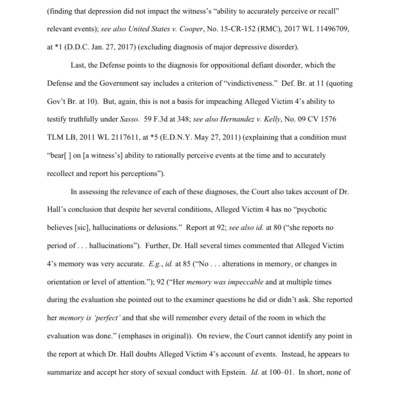 (finding that depression did not impact the witness's "ability to accurately perceive or recall" relevant events); see also United States v. Cooper, No. 15-CR-152 (RMC), 2017 WL 11496709, at *1 (D.D.C. Jan. 27, 2017) (excluding diagnosis of major depressive disorder).

Last, the Defense points to the diagnosis for oppositional defiant disorder, which the Defense and the Government say includes a criterion of "vindictiveness." Def. Br. at 11 (quoting Gov't Br. at 10). But, again, this is not a basis for impeaching Alleged Victim 4's ability to testify truthfully under Sasso. 59 F.3d at 348; see also Hernandez v. Kelly, No. 09 CV 1576 TLM LB, 2011 WL 2117611, at *5 (E.D.N.Y. May 27, 2011) (explaining that a condition must "bear[ ] on [a witness's] ability to rationally perceive events at the time and to accurately recollect and report his perceptions").

In assessing the relevance of each of these diagnoses, the Court also takes account of Dr. Hall's conclusion that despite her several conditions, Alleged Victim 4 has no "psychotic believes [sic], hallucinations or delusions." Report at 92; see also id. at 80 ("she reports no period of . . . hallucinations"). Further, Dr. Hall several times commented that Alleged Victim 4's memory was very accurate. E.g., id. at 85 ("No . . . alterations in memory, or changes in orientation or level of attention."); 92 ("Her memory was impeccable and at multiple times during the evaluation she pointed out to the examiner questions he did or didn't ask. She reported her memory is 'perfect' and that she will remember every detail of the room in which the evaluation was done." (emphases in original)). On review, the Court cannot identify any point in the report at which Dr. Hall doubts Alleged Victim 4's account of events. Instead, he appears to summarize and accept her story of sexual conduct with Epstein. Id. at 100–01. In short, none of